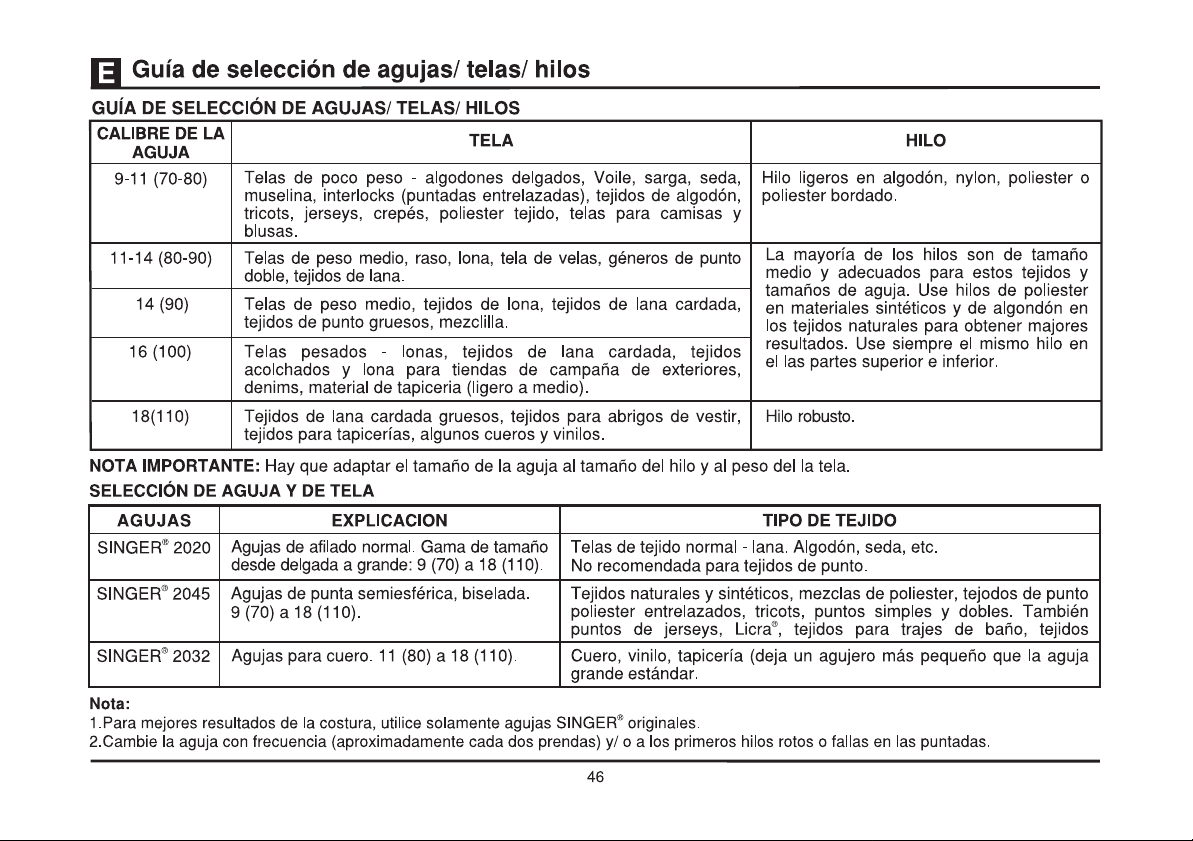 E Guía de selección de agujas/ telas/ hilos

GUÍA DE SELECCIÓN DE AGUJAS/ TELAS/ HILOS

| CALIBRE DE LA AGUJA | TELA | HILO |
|---|---|---|
| 9-11 (70-80) | Telas de poco peso - algodones delgados, Voile, sarga, seda, muselina, interlocks (puntadas entrelazadas), tejidos de algodón, tricots, jerseys, crepés, poliester tejido, telas para camisas y blusas. | Hilo ligeros en algodón, nylon, poliester o poliester bordado. |
| 11-14 (80-90) | Telas de peso medio, raso, lona, tela de velas, géneros de punto doble, tejidos de lana. | La mayoría de los hilos son de tamaño medio y adecuados para estos tejidos y tamaños de aguja. Use hilos de poliester en materiales sintéticos y de algondón en los tejidos naturales para obtener majores resultados. Use siempre el mismo hilo en el las partes superior e inferior. |
| 14 (90) | Telas de peso medio, tejidos de lona, tejidos de lana cardada, tejidos de punto gruesos, mezclilla. | |
| 16 (100) | Telas pesados - lonas, tejidos de lana cardada, tejidos acolchados y lona para tiendas de campaña de exteriores, denims, material de tapiceria (ligero a medio). | |
| 18(110) | Tejidos de lana cardada gruesos, tejidos para abrigos de vestir, tejidos para tapicerías, algunos cueros y vinilos. | Hilo robusto. |

NOTA IMPORTANTE: Hay que adaptar el tamaño de la aguja al tamaño del hilo y al peso del la tela.

SELECCIÓN DE AGUJA Y DE TELA

| AGUJAS | EXPLICACION | TIPO DE TEJIDO |
|---|---|---|
| SINGER® 2020 | Agujas de afilado normal. Gama de tamaño desde delgada a grande: 9 (70) a 18 (110). | Telas de tejido normal - lana. Algodón, seda, etc. No recomendada para tejidos de punto. |
| SINGER® 2045 | Agujas de punta semiesférica, biselada. 9 (70) a 18 (110). | Tejidos naturales y sintéticos, mezclas de poliester, tejodos de punto poliester entrelazados, tricots, puntos simples y dobles. También puntos de jerseys, Licra®, tejidos para trajes de baño, tejidos |
| SINGER® 2032 | Agujas para cuero. 11 (80) a 18 (110). | Cuero, vinilo, tapicería (deja un agujero más pequeño que la aguja grande estándar. |

Nota:
1.Para mejores resultados de la costura, utilice solamente agujas SINGER® originales.
2.Cambie la aguja con frecuencia (aproximadamente cada dos prendas) y/ o a los primeros hilos rotos o fallas en las puntadas.

46